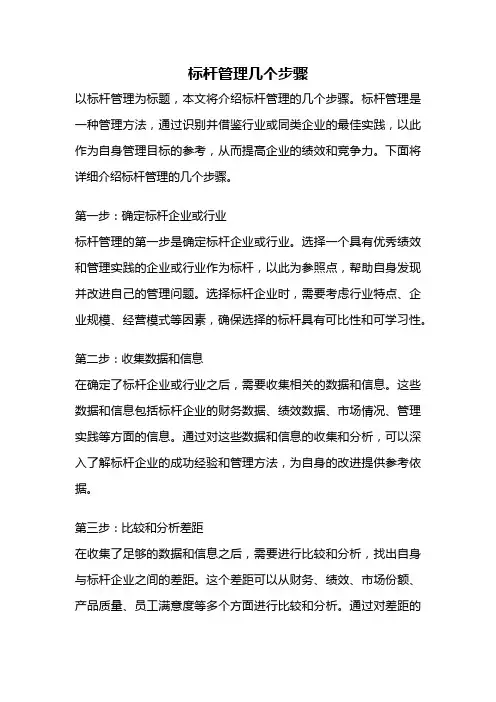 标杆管理几个步骤

以标杆管理为标题，本文将介绍标杆管理的几个步骤。标杆管理是一种管理方法，通过识别并借鉴行业或同类企业的最佳实践，以此作为自身管理目标的参考，从而提高企业的绩效和竞争力。下面将详细介绍标杆管理的几个步骤。

第一步：确定标杆企业或行业
标杆管理的第一步是确定标杆企业或行业。选择一个具有优秀绩效和管理实践的企业或行业作为标杆，以此为参照点，帮助自身发现并改进自己的管理问题。选择标杆企业时，需要考虑行业特点、企业规模、经营模式等因素，确保选择的标杆具有可比性和可学习性。

第二步：收集数据和信息
在确定了标杆企业或行业之后，需要收集相关的数据和信息。这些数据和信息包括标杆企业的财务数据、绩效数据、市场情况、管理实践等方面的信息。通过对这些数据和信息的收集和分析，可以深入了解标杆企业的成功经验和管理方法，为自身的改进提供参考依据。

第三步：比较和分析差距
在收集了足够的数据和信息之后，需要进行比较和分析，找出自身与标杆企业之间的差距。这个差距可以从财务、绩效、市场份额、产品质量、员工满意度等多个方面进行比较和分析。通过对差距的